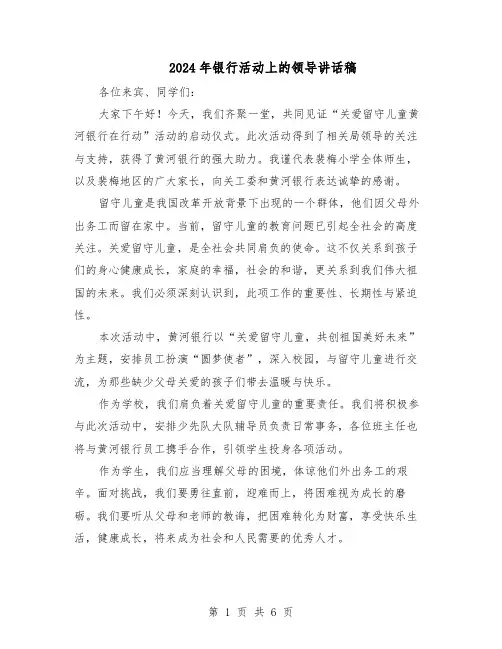 2024年银行活动上的领导讲话稿

各位来宾、同学们：

大家下午好！今天，我们齐聚一堂，共同见证“关爱留守儿童黄河银行在行动”活动的启动仪式。此次活动得到了相关局领导的关注与支持，获得了黄河银行的强大助力。我谨代表裴梅小学全体师生，以及裴梅地区的广大家长，向关工委和黄河银行表达诚挚的感谢。

留守儿童是我国改革开放背景下出现的一个群体，他们因父母外出务工而留在家中。当前，留守儿童的教育问题已引起全社会的高度关注。关爱留守儿童，是全社会共同肩负的使命。这不仅关系到孩子们的身心健康成长，家庭的幸福，社会的和谐，更关系到我们伟大祖国的未来。我们必须深刻认识到，此项工作的重要性、长期性与紧迫性。

本次活动中，黄河银行以“关爱留守儿童，共创祖国美好未来”为主题，安排员工扮演“圆梦使者”，深入校园，与留守儿童进行交流，为那些缺少父母关爱的孩子们带去温暖与快乐。

作为学校，我们肩负着关爱留守儿童的重要责任。我们将积极参与此次活动中，安排少先队大队辅导员负责日常事务，各位班主任也将与黄河银行员工携手合作，引领学生投身各项活动。

作为学生，我们应当理解父母的困境，体谅他们外出务工的艰辛。面对挑战，我们要勇往直前，迎难而上，将困难视为成长的磨砺。我们要听从父母和老师的教诲，把困难转化为财富，享受快乐生活，健康成长，将来成为社会和人民需要的优秀人才。

第 1 页 共 6 页